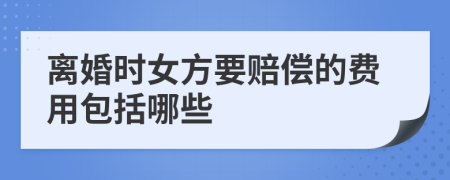 离婚时女方要赔偿的费用包括哪些